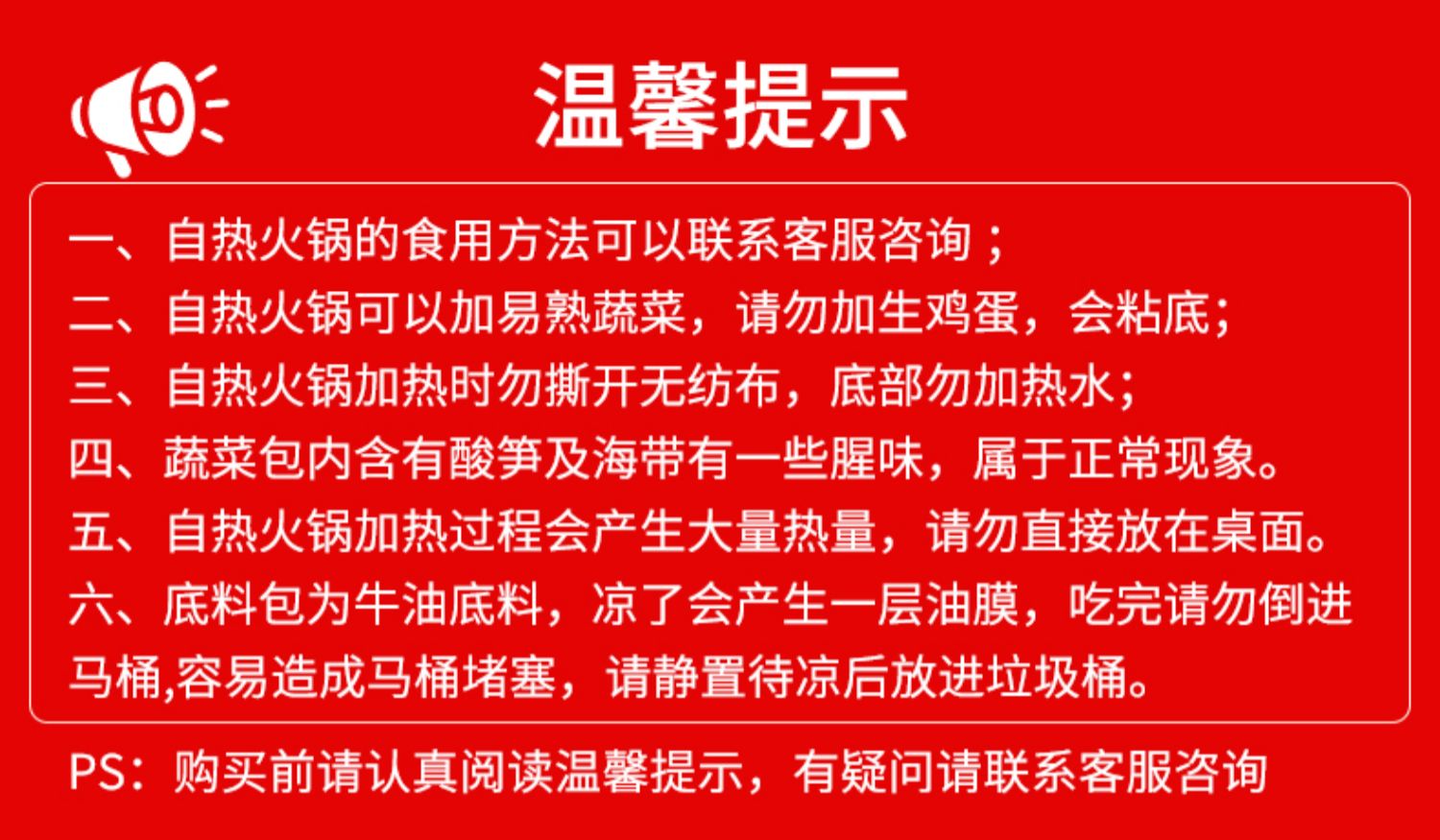 温馨提示

一、自热火锅的食用方法可以联系客服咨询；

二、自热火锅可以加易熟蔬菜，请勿加生鸡蛋，会粘底；

三、自热火锅加热时勿撕开无纺布，底部勿加热水；

四、蔬菜包内含有酸笋及海带有一些腥味，属于正常现象。

五、自热火锅加热过程会产生大量热量，请勿直接放在桌面。

六、底料包为牛油底料，凉了会产生一层油膜，吃完请勿倒进马桶,容易造成马桶堵塞，请静置待凉后放进垃圾桶。

PS：购买前请认真阅读温馨提示，有疑问请联系客服咨询